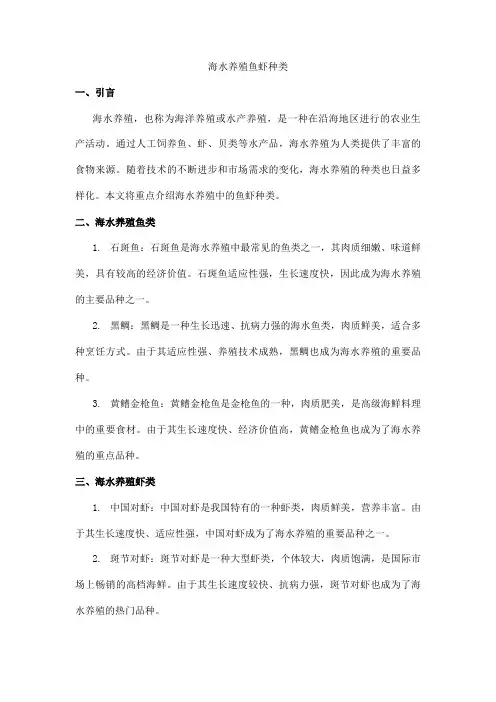 海水养殖鱼虾种类

一、引言

海水养殖，也称为海洋养殖或水产养殖，是一种在沿海地区进行的农业生产活动。通过人工饲养鱼、虾、贝类等水产品，海水养殖为人类提供了丰富的食物来源。随着技术的不断进步和市场需求的变化，海水养殖的种类也日益多样化。本文将重点介绍海水养殖中的鱼虾种类。

二、海水养殖鱼类

1. 石斑鱼：石斑鱼是海水养殖中最常见的鱼类之一，其肉质细嫩、味道鲜美，具有较高的经济价值。石斑鱼适应性强，生长速度快，因此成为海水养殖的主要品种之一。

2. 黑鲷：黑鲷是一种生长迅速、抗病力强的海水鱼类，肉质鲜美，适合多种烹饪方式。由于其适应性强、养殖技术成熟，黑鲷也成为海水养殖的重要品种。

3. 黄鳍金枪鱼：黄鳍金枪鱼是金枪鱼的一种，肉质肥美，是高级海鲜料理中的重要食材。由于其生长速度快、经济价值高，黄鳍金枪鱼也成为了海水养殖的重点品种。

三、海水养殖虾类

1. 中国对虾：中国对虾是我国特有的一种虾类，肉质鲜美，营养丰富。由于其生长速度快、适应性强，中国对虾成为了海水养殖的重要品种之一。

2. 斑节对虾：斑节对虾是一种大型虾类，个体较大，肉质饱满，是国际市场上畅销的高档海鲜。由于其生长速度较快、抗病力强，斑节对虾也成为了海水养殖的热门品种。